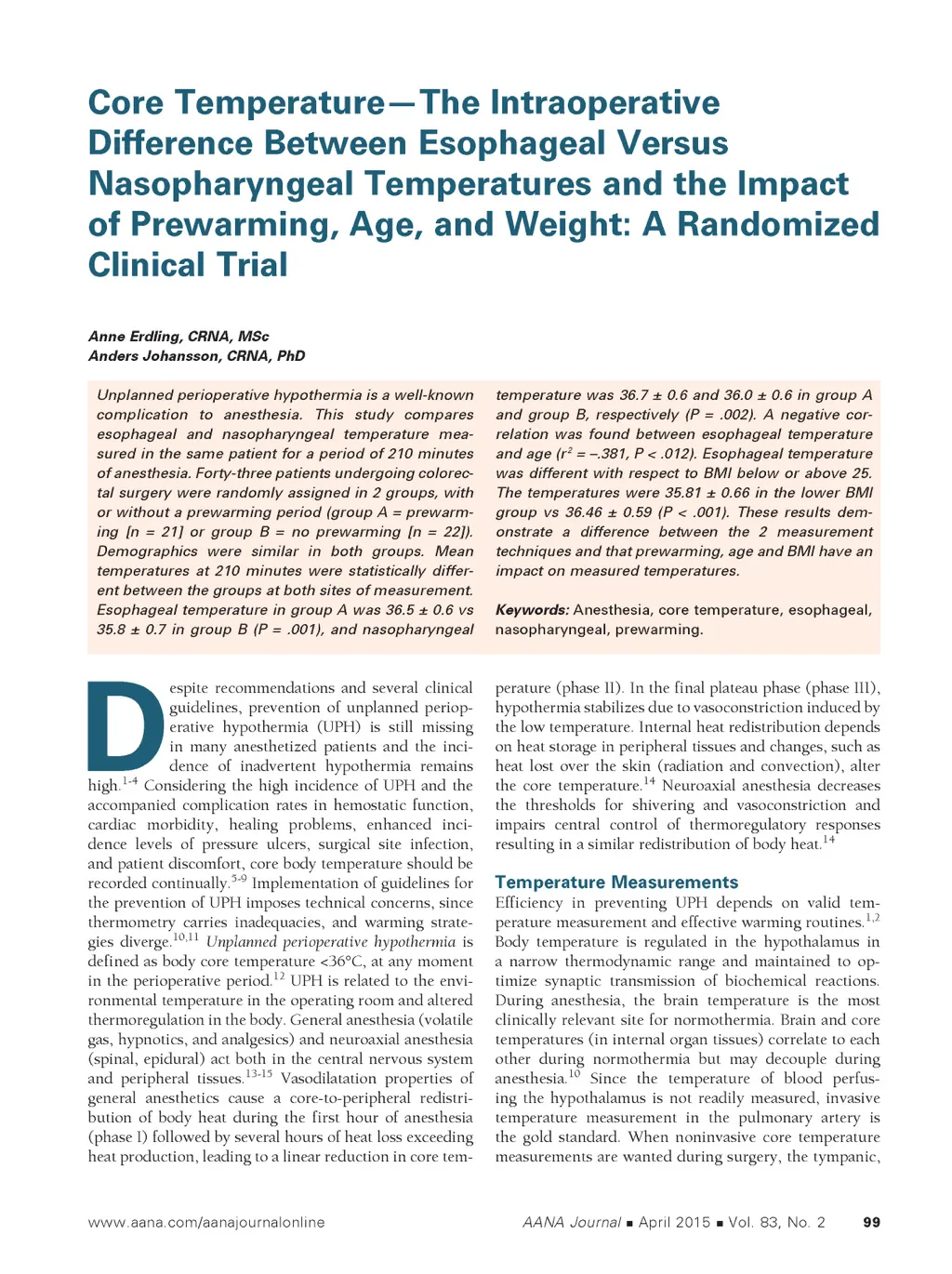 Core Temperature—The Intraoperative Difference Between Esophageal Versus Nasopharyngeal Temperatures and the Impact of Prewarming, Age, and Weight: A Randomized Clinical Trial

Anne Erdling, CRNA, MSc
Anders Johansson, CRNA, PhD

Unplanned perioperative hypothermia is a well-known complication to anesthesia. This study compares esophageal and nasopharyngeal temperature measured in the same patient for a period of 210 minutes of anesthesia. Forty-three patients undergoing colorectal surgery were randomly assigned in 2 groups, with or without a prewarming period (group A = prewarming [n = 21] or group B = no prewarming [n = 22]). Demographics were similar in both groups. Mean temperatures at 210 minutes were statistically different between the groups at both sites of measurement. Esophageal temperature in group A was 36.5 ± 0.6 vs 35.8 ± 0.7 in group B (P = .001), and nasopharyngeal temperature was 36.7 ± 0.6 and 36.0 ± 0.6 in group A and group B, respectively (P = .002). A negative correlation was found between esophageal temperature and age ($r^2$ = –.381, P < .012). Esophageal temperature was different with respect to BMI below or above 25. The temperatures were 35.81 ± 0.66 in the lower BMI group vs 36.46 ± 0.59 (P < .001). These results demonstrate a difference between the 2 measurement techniques and that prewarming, age and BMI have an impact on measured temperatures.

Keywords: Anesthesia, core temperature, esophageal, nasopharyngeal, prewarming.

Despite recommendations and several clinical guidelines, prevention of unplanned perioperative hypothermia (UPH) is still missing in many anesthetized patients and the incidence of inadvertent hypothermia remains high.$^{1-4}$ Considering the high incidence of UPH and the accompanied complication rates in hemostatic function, cardiac morbidity, healing problems, enhanced incidence levels of pressure ulcers, surgical site infection, and patient discomfort, core body temperature should be recorded continually.$^{5-9}$ Implementation of guidelines for the prevention of UPH imposes technical concerns, since thermometry carries inadequacies, and warming strategies diverge.$^{10,11}$ Unplanned perioperative hypothermia is defined as body core temperature <36°C, at any moment in the perioperative period.$^{12}$ UPH is related to the environmental temperature in the operating room and altered thermoregulation in the body. General anesthesia (volatile gas, hypnotics, and analgesics) and neuroaxial anesthesia (spinal, epidural) act both in the central nervous system and peripheral tissues.$^{13-15}$ Vasodilatation properties of general anesthetics cause a core-to-peripheral redistribution of body heat during the first hour of anesthesia (phase I) followed by several hours of heat loss exceeding heat production, leading to a linear reduction in core temperature (phase II). In the final plateau phase (phase III), hypothermia stabilizes due to vasoconstriction induced by the low temperature. Internal heat redistribution depends on heat storage in peripheral tissues and changes, such as heat lost over the skin (radiation and convection), alter the core temperature.$^{14}$ Neuroaxial anesthesia decreases the thresholds for shivering and vasoconstriction and impairs central control of thermoregulatory responses resulting in a similar redistribution of body heat.$^{14}$

Temperature Measurements
Efficiency in preventing UPH depends on valid temperature measurement and effective warming routines.$^{1,2}$ Body temperature is regulated in the hypothalamus in a narrow thermodynamic range and maintained to optimize synaptic transmission of biochemical reactions. During anesthesia, the brain temperature is the most clinically relevant site for normothermia. Brain and core temperatures (in internal organ tissues) correlate to each other during normothermia but may decouple during anesthesia.$^{10}$ Since the temperature of blood perfusing the hypothalamus is not readily measured, invasive temperature measurement in the pulmonary artery is the gold standard. When noninvasive core temperature measurements are wanted during surgery, the tympanic,

www.aana.com/aanajournalonline AANA Journal ■ April 2015 ■ Vol. 83, No. 2 99